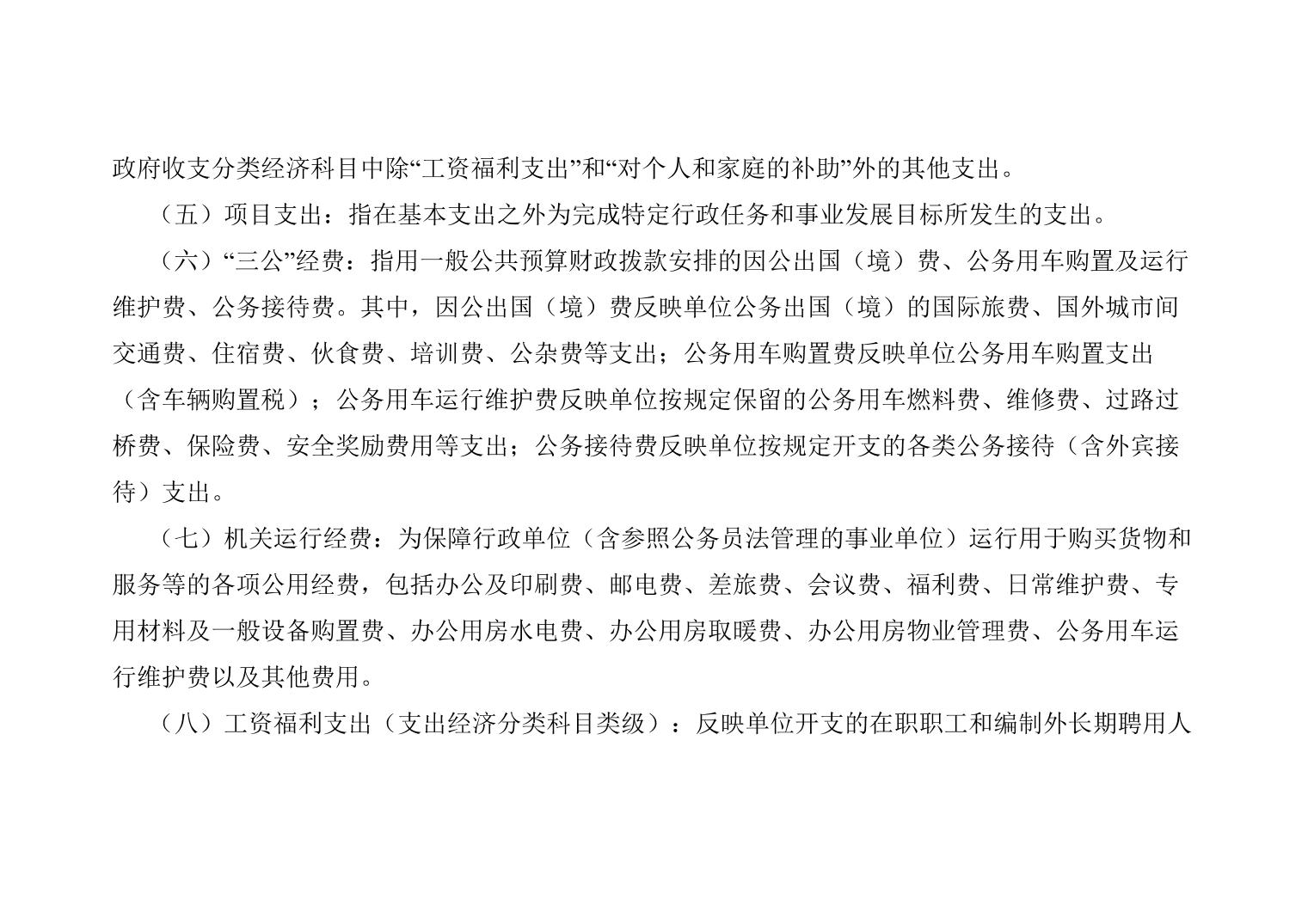 政府收支分类经济科目中除“工资福利支出”和“对个人和家庭的补助”外的其他支出。

（五）项目支出：指在基本支出之外为完成特定行政任务和事业发展目标所发生的支出。

（六）“三公”经费：指用一般公共预算财政拨款安排的因公出国（境）费、公务用车购置及运行维护费、公务接待费。其中，因公出国（境）费反映单位公务出国（境）的国际旅费、国外城市间交通费、住宿费、伙食费、培训费、公杂费等支出；公务用车购置费反映单位公务用车购置支出（含车辆购置税）；公务用车运行维护费反映单位按规定保留的公务用车燃料费、维修费、过路过桥费、保险费、安全奖励费用等支出；公务接待费反映单位按规定开支的各类公务接待（含外宾接待）支出。

（七）机关运行经费：为保障行政单位（含参照公务员法管理的事业单位）运行用于购买货物和服务等的各项公用经费，包括办公及印刷费、邮电费、差旅费、会议费、福利费、日常维护费、专用材料及一般设备购置费、办公用房水电费、办公用房取暖费、办公用房物业管理费、公务用车运行维护费以及其他费用。

（八）工资福利支出（支出经济分类科目类级）：反映单位开支的在职职工和编制外长期聘用人